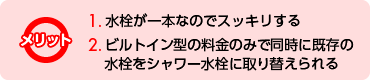 メリット

1. 水栓が一本なのでスッキリする

2. ビルトイン型の料金のみで同時に既存の水栓をシャワー水栓に取り替えられる